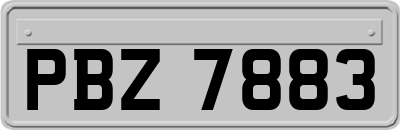 PBZ 7883